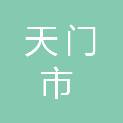 天门
市